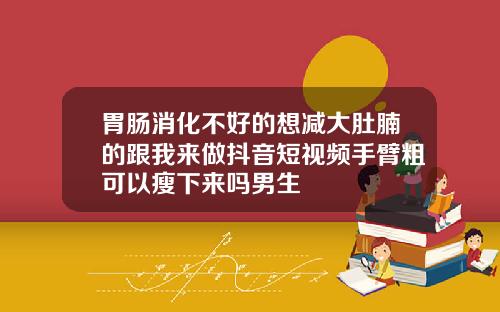 胃肠消化不好的想减大肚腩的跟我来做抖音短视频手臂粗可以瘦下来吗男生